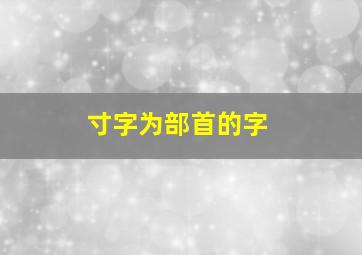 寸字为部首的字